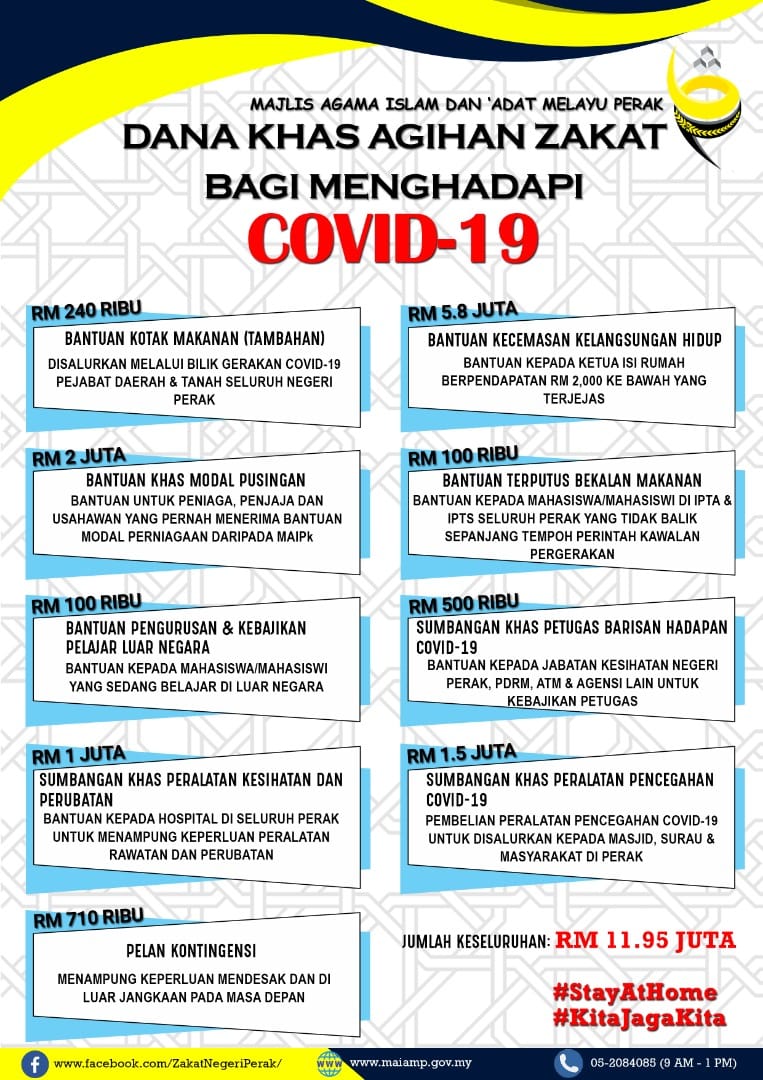 MAJLIS AGAMA ISLAM DAN 'ADAT MELAYU PERAK
DANA KHAS AGIHAN ZAKAT
BAGI MENGHADAPI
COVID-19

RM 240 RIBU
BANTUAN KOTAK MAKANAN (TAMBAHAN)
DISALURKAN MELALUI BILIK GERAKAN COVID-19 PEJABAT DAERAH & TANAH SELURUH NEGERI PERAK

RM 2 JUTA
BANTUAN KHAS MODAL PUSINGAN
BANTUAN UNTUK PENIAGA, PENJAJA DAN USAHAWAN YANG PERNAH MENERIMA BANTUAN MODAL PERNIAGAAN DARIPADA MAIPk

RM 100 RIBU
BANTUAN PENGURUSAN & KEBAJIKAN PELAJAR LUAR NEGARA
BANTUAN KEPADA MAHASISWA/MAHASISWI YANG SEDANG BELAJAR DI LUAR NEGARA

RM 1 JUTA
SUMBANGAN KHAS PERALATAN KESIHATAN DAN PERUBATAN
BANTUAN KEPADA HOSPITAL DI SELURUH PERAK UNTUK MENAMPUNG KEPERLUAN PERALATAN RAWATAN DAN PERUBATAN

RM 710 RIBU
PELAN KONTINGENSI
MENAMPUNG KEPERLUAN MENDESAK DAN DI LUAR JANGKAAN PADA MASA DEPAN

RM 5.8 JUTA
BANTUAN KECEMASAN KELANGSUNGAN HIDUP
BANTUAN KEPADA KETUA ISI RUMAH BERPENDAPATAN RM 2,000 KE BAWAH YANG TERJEJAS

RM 100 RIBU
BANTUAN TERPUTUS BEKALAN MAKANAN
BANTUAN KEPADA MAHASISWA/MAHASISWI DI IPTA & IPTS SELURUH PERAK YANG TIDAK BALIK SEPANJANG TEMPOH PERINTAH KAWALAN PERGERAKAN

RM 500 RIBU
SUMBANGAN KHAS PETUGAS BARISAN HADAPAN COVID-19
BANTUAN KEPADA JABATAN KESIHATAN NEGERI PERAK, PDRM, ATM & AGENSI LAIN UNTUK KEBAJIKAN PETUGAS

RM 1.5 JUTA
SUMBANGAN KHAS PERALATAN PENCEGAHAN COVID-19
PEMBELIAN PERALATAN PENCEGAHAN COVID-19 UNTUK DISALURKAN KEPADA MASJID, SURAU & MASYARAKAT DI PERAK

JUMLAH KESELURUHAN: RM 11.95 JUTA

#StayAtHome
#KitaJagaKita

www.facebook.com/ZakatNegeriPerak/
www.maiamp.gov.my
05-2084085 (9 AM - 1 PM)